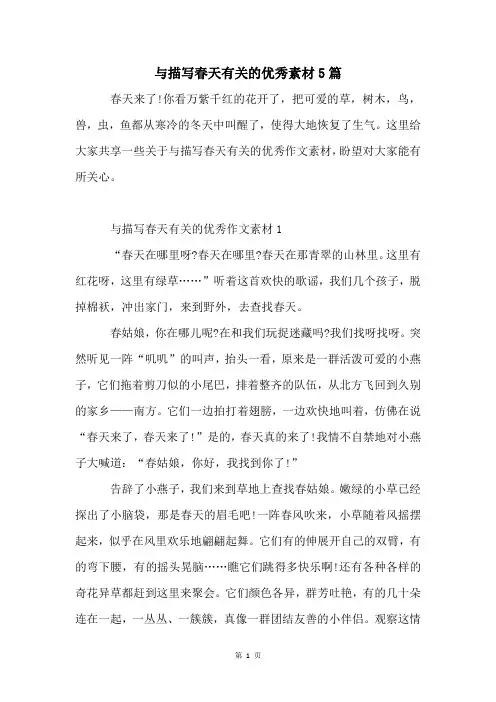 与描写春天有关的优秀素材5篇

春天来了!你看万紫千红的花开了，把可爱的草，树木，鸟，兽，虫，鱼都从寒冷的冬天中叫醒了，使得大地恢复了生气。这里给大家共享一些关于与描写春天有关的优秀作文素材，盼望对大家能有所关心。

与描写春天有关的优秀作文素材1

“春天在哪里呀?春天在哪里?春天在那青翠的山林里。这里有红花呀，这里有绿草……”听着这首欢快的歌谣，我们几个孩子，脱掉棉袄，冲出家门，来到野外，去查找春天。

春姑娘，你在哪儿呢?在和我们玩捉迷藏吗?我们找呀找呀。突然听见一阵“叽叽”的叫声，抬头一看，原来是一群活泼可爱的小燕子，它们拖着剪刀似的小尾巴，排着整齐的队伍，从北方飞回到久别的家乡——南方。它们一边拍打着翅膀，一边欢快地叫着，仿佛在说“春天来了，春天来了!”是的，春天真的来了!我情不自禁地对小燕子大喊道：“春姑娘，你好，我找到你了!”

告辞了小燕子，我们来到草地上查找春姑娘。嫩绿的小草已经探出了小脑袋，那是春天的眉毛吧!一阵春风吹来，小草随着风摇摆起来，似乎在风里欢乐地翩翩起舞。它们有的伸展开自己的双臂，有的弯下腰，有的摇头晃脑……瞧它们跳得多快乐啊!还有各种各样的奇花异草都赶到这里来聚会。它们颜色各异，群芳吐艳，有的几十朵连在一起，一丛丛、一簇簇，真像一群团结友善的小伴侣。观察这情

第 1 页